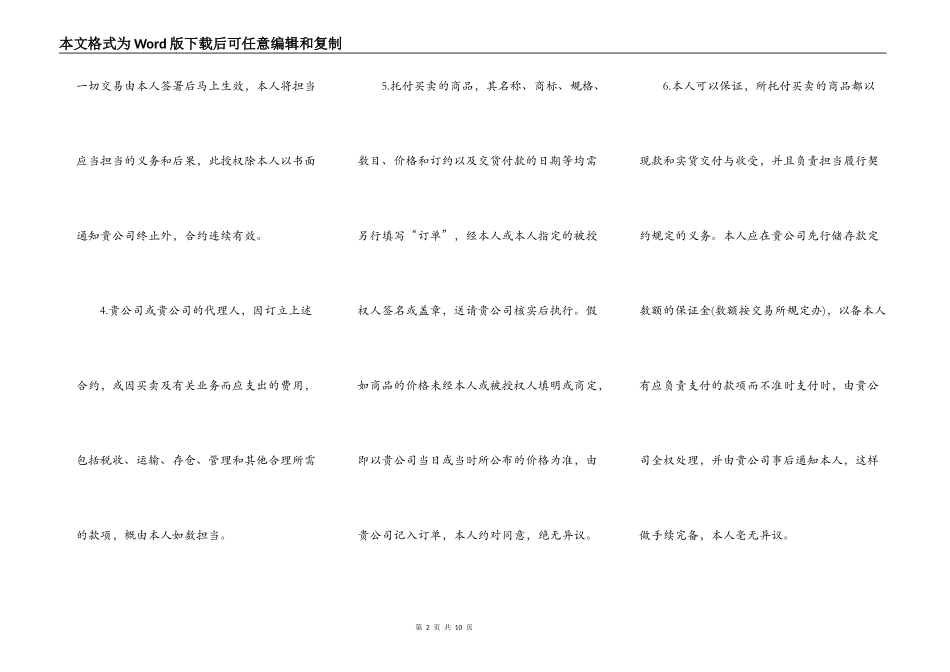 本文格式为Word版下载后可任意编辑和复制

一切交易由本人签署后马上生效，本人将担当应当担当的义务和后果，此授权除本人以书面通知贵公司终止外，合约连续有效。

4.贵公司或贵公司的代理人，因订立上述合约，或因买卖及有关业务而应支出的费用，包括税收、运输、存仓、管理和其他合理所需的款项，概由本人如数担当。

5.托付买卖的商品，其名称、商标、规格、数目、价格和订约以及交货付款的日期等均需另行填写“订单”，经本人或本人指定的被授权人签名或盖章，送请贵公司核实后执行。假如商品的价格未经本人或被授权人填明或商定，即以贵公司当日或当时所公布的价格为准，由贵公司记入订单，本人约对同意，绝无异议。

6.本人可以保证，所托付买卖的商品都以现款和实货交付与收受，并且负责担当履行契约规定的义务。本人应在贵公司先行储存款定数额的保证金(数额按交易所规定办)，以备本人有应负责支付的款项而不准时支付时，由贵公司全权处理，并由贵公司事后通知本人，这样做手续完备，本人毫无异议。

第 2 页 共 10 页